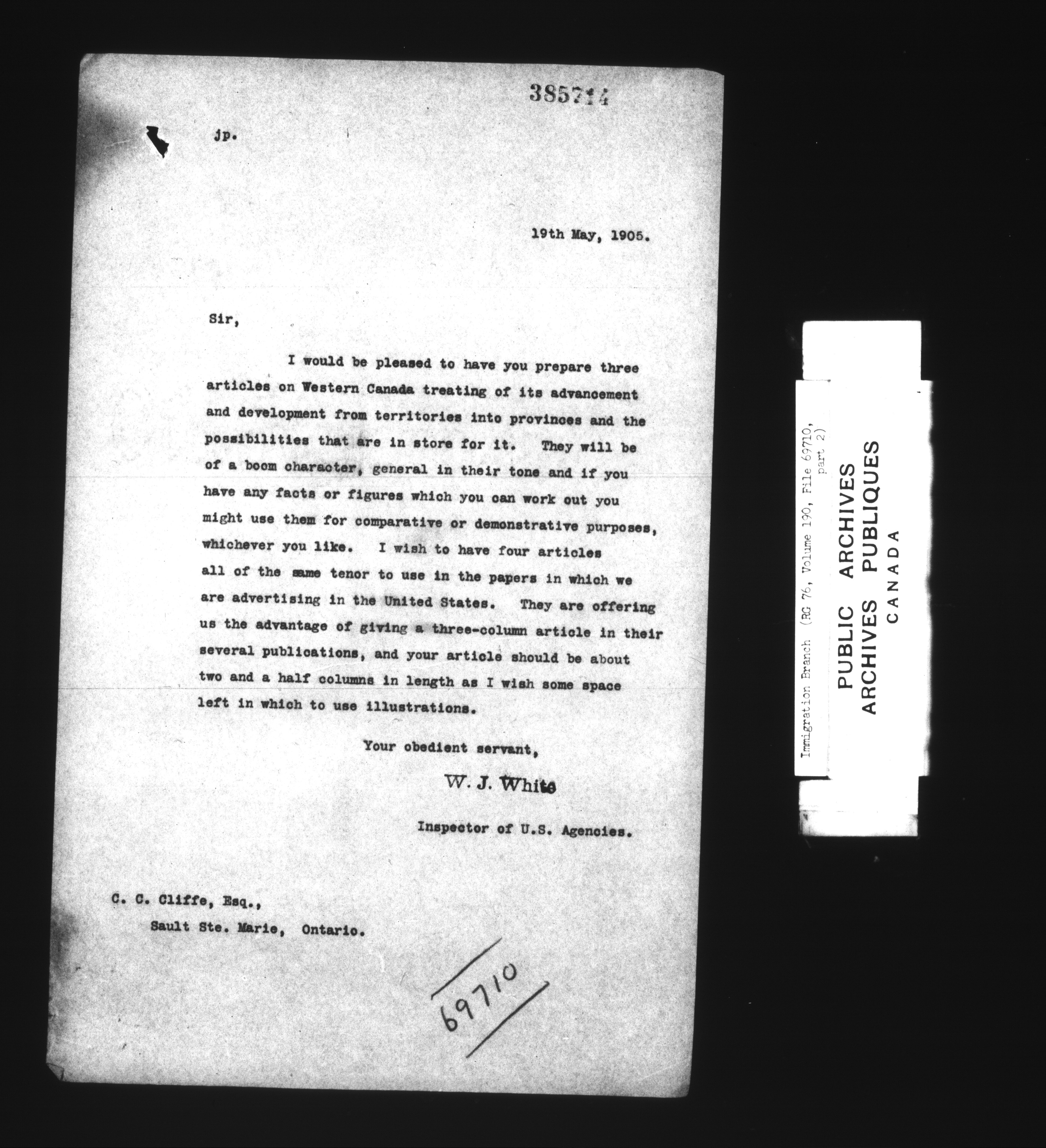 385714

jp.

19th May, 1905.

Sir,

I would be pleased to have you prepare three articles on Western Canada treating of its advancement and development from territories into provinces and the possibilities that are in store for it. They will be of a boom character, general in their tone and if you have any facts or figures which you can work out you might use them for comparative or demonstrative purposes, whichever you like. I wish to have four articles all of the same tenor to use in the papers in which we are advertising in the United States. They are offering us the advantage of giving a three-column article in their several publications, and your article should be about two and a half columns in length as I wish some space left in which to use illustrations.

Your obedient servant,

W. J. White

Inspector of U.S. Agencies.

C. C. Cliffe, Esq.,
Sault Ste. Marie, Ontario.

69710

Immigration Branch (RG 76, Volume 190, File 69710, part 2)

PUBLIC ARCHIVES
ARCHIVES PUBLIQUES
CANADA